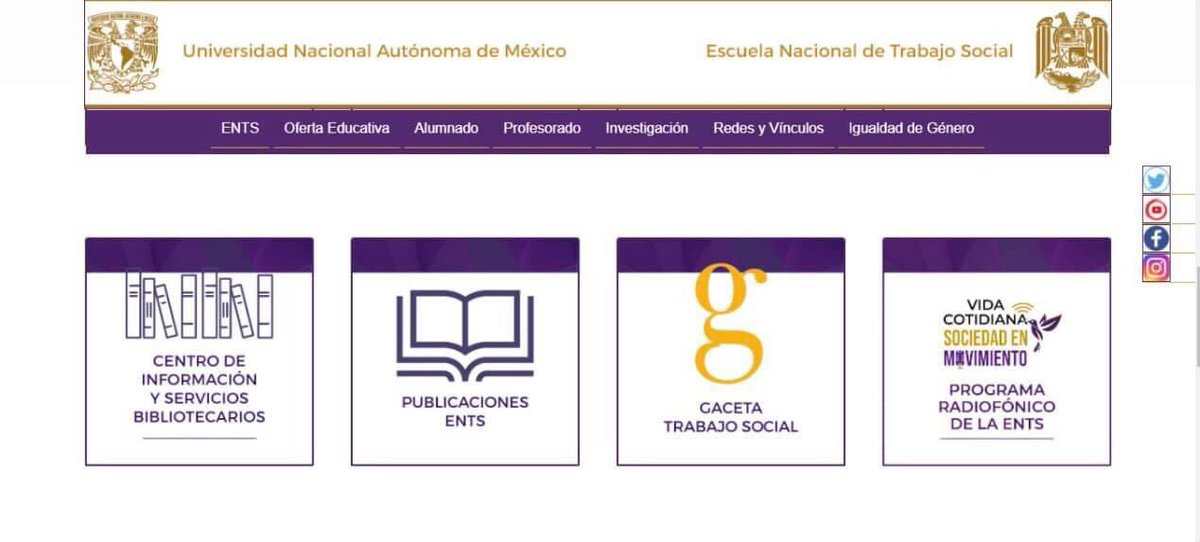 Universidad Nacional Autónoma de México

Escuela Nacional de Trabajo Social

ENTS Oferta Educativa Alumnado Profesorado Investigación Redes y Vínculos Igualdad de Género

CENTRO DE INFORMACIÓN Y SERVICIOS BIBLIOTECARIOS

PUBLICACIONES ENTS

g

GACETA TRABAJO SOCIAL

VIDA COTIDIANA SOCIEDAD EN MOVIMIENTO

PROGRAMA RADIOFÓNICO DE LA ENTS